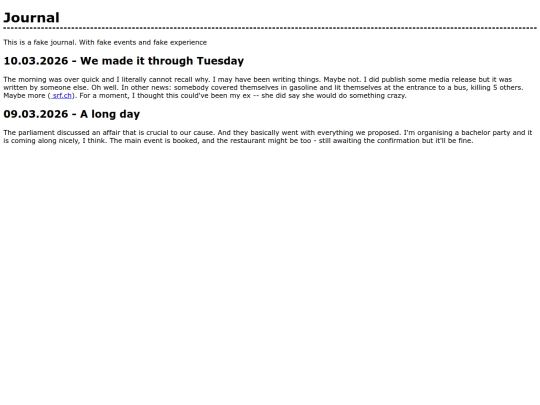 Journal

This is a fake journal. With fake events and fake experience

10.03.2026 - We made it through Tuesday

The morning was over quick and I literally cannot recall why. I may have been writing things. Maybe not. I did publish some media release but it was written by someone else. Oh well. In other news: somebody covered themselves in gasoline and lit themselves at the entrance to a bus, killing 5 others. Maybe more ( srf.ch). For a moment, I thought this could've been my ex -- she did say she would do something crazy.

09.03.2026 - A long day

The parliament discussed an affair that is crucial to our cause. And they basically went with everything we proposed. I'm organising a bachelor party and it is coming along nicely, I think. The main event is booked, and the restaurant might be too - still awaiting the confirmation but it'll be fine.